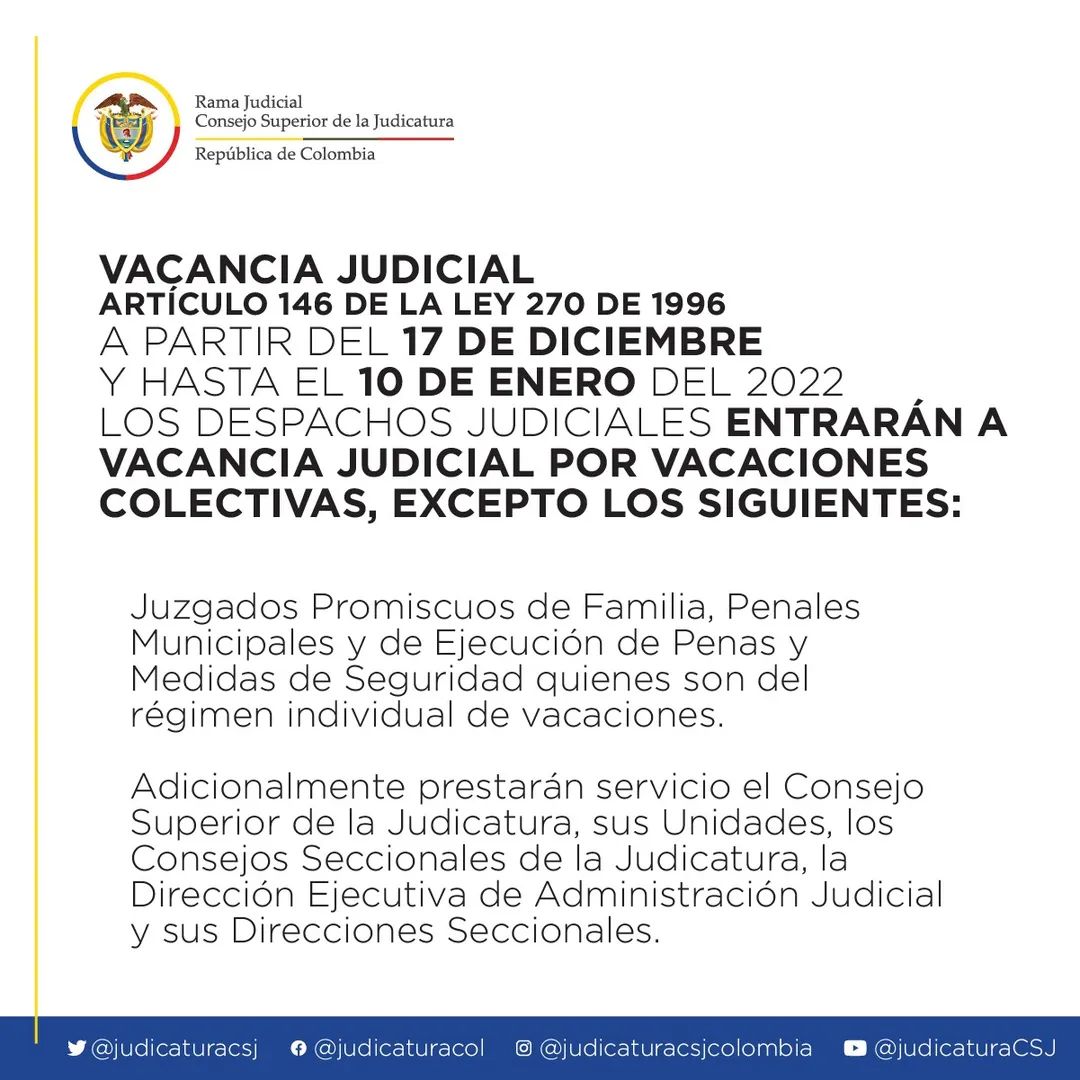 Rama Judicial
Consejo Superior de la Judicatura
República de Colombia

VACANCIA JUDICIAL
ARTÍCULO 146 DE LA LEY 270 DE 1996
A PARTIR DEL 17 DE DICIEMBRE Y HASTA EL 10 DE ENERO DEL 2022 LOS DESPACHOS JUDICIALES ENTRARÁN A VACANCIA JUDICIAL POR VACACIONES COLECTIVAS, EXCEPTO LOS SIGUIENTES:

Juzgados Promiscuos de Familia, Penales Municipales y de Ejecución de Penas y Medidas de Seguridad quienes son del régimen individual de vacaciones.

Adicionalmente prestarán servicio el Consejo Superior de la Judicatura, sus Unidades, los Consejos Seccionales de la Judicatura, la Dirección Ejecutiva de Administración Judicial y sus Direcciones Seccionales.

@judicaturacsj @judicaturacol @judicaturacsjcolombia @judicaturaCSJ